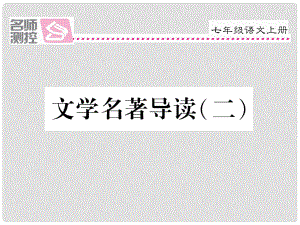 名师测控

七年级语文上册

文学名著导读(二)